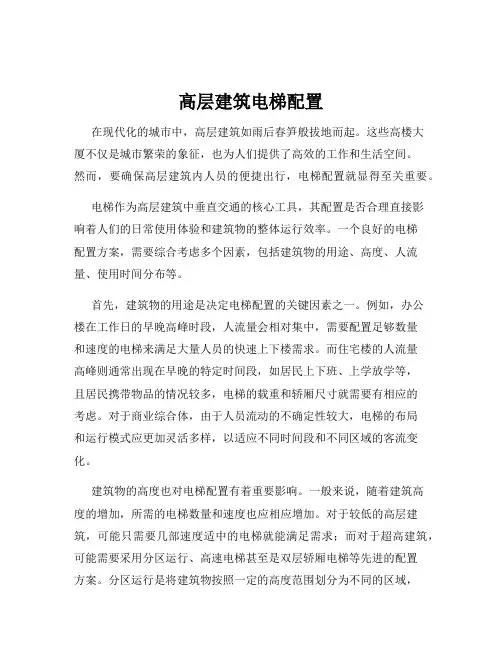 高层建筑电梯配置

在现代化的城市中，高层建筑如雨后春笋般拔地而起。这些高楼大厦不仅是城市繁荣的象征，也为人们提供了高效的工作和生活空间。然而，要确保高层建筑内人员的便捷出行，电梯配置就显得至关重要。

电梯作为高层建筑中垂直交通的核心工具，其配置是否合理直接影响着人们的日常使用体验和建筑物的整体运行效率。一个良好的电梯配置方案，需要综合考虑多个因素，包括建筑物的用途、高度、人流量、使用时间分布等。

首先，建筑物的用途是决定电梯配置的关键因素之一。例如，办公楼在工作日的早晚高峰时段，人流量会相对集中，需要配置足够数量和速度的电梯来满足大量人员的快速上下楼需求。而住宅楼的人流量高峰则通常出现在早晚的特定时间段，如居民上下班、上学放学等，且居民携带物品的情况较多，电梯的载重和轿厢尺寸就需要有相应的考虑。对于商业综合体，由于人员流动的不确定性较大，电梯的布局和运行模式应更加灵活多样，以适应不同时间段和不同区域的客流变化。

建筑物的高度也对电梯配置有着重要影响。一般来说，随着建筑高度的增加，所需的电梯数量和速度也应相应增加。对于较低的高层建筑，可能只需要几部速度适中的电梯就能满足需求；而对于超高建筑，可能需要采用分区运行、高速电梯甚至是双层轿厢电梯等先进的配置方案。分区运行是将建筑物按照一定的高度范围划分为不同的区域，